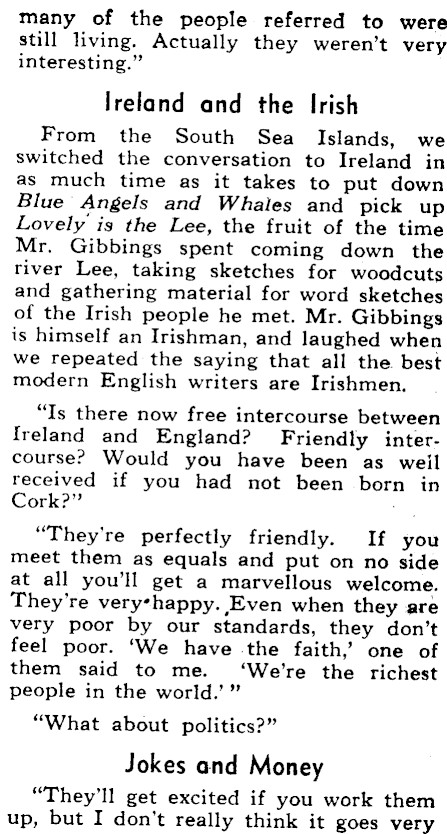 many of the people referred to were still living. Actually they weren't very interesting."

Ireland and the Irish

From the South Sea Islands, we switched the conversation to Ireland in as much time as it takes to put down Blue Angels and Whales and pick up Lovely is the Lee, the fruit of the time Mr. Gibbings spent coming down the river Lee, taking sketches for woodcuts and gathering material for word sketches of the Irish people he met. Mr. Gibbings is himself an Irishman, and laughed when we repeated the saying that all the best modern English writers are Irishmen.

"Is there now free intercourse between Ireland and England? Friendly intercourse? Would you have been as well received if you had not been born in Cork?"

"They're perfectly friendly. If you meet them as equals and put on no side at all you'll get a marvellous welcome. They're very happy. Even when they are very poor by our standards, they don't feel poor. 'We have the faith,' one of them said to me. 'We're the richest people in the world.'"

"What about politics?"

Jokes and Money

"They'll get excited if you work them up, but I don't really think it goes very